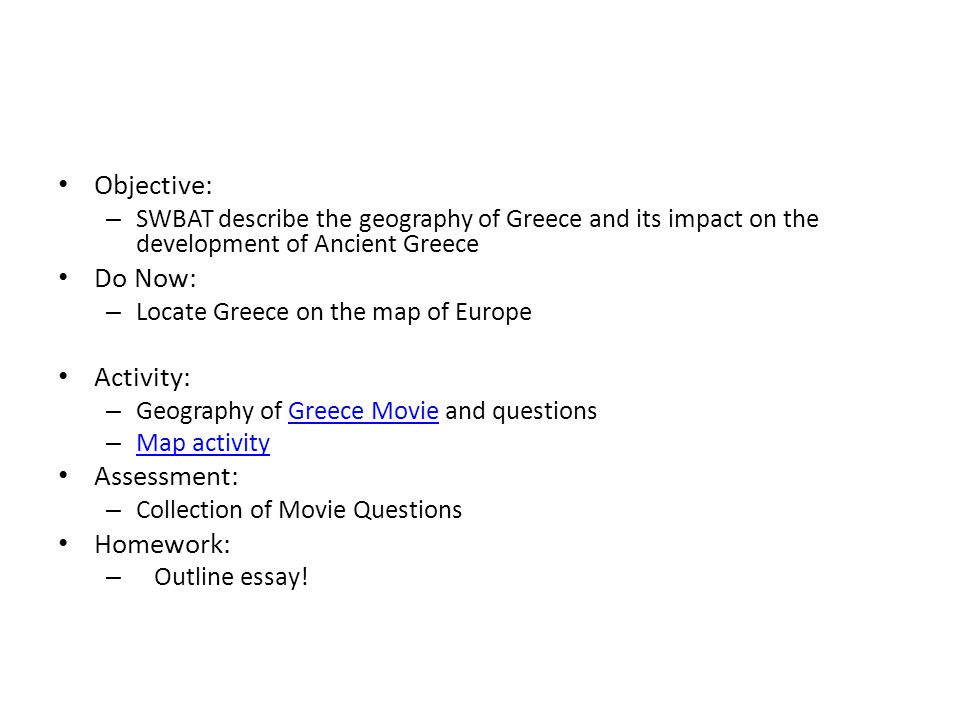 • Objective:
– SWBAT describe the geography of Greece and its impact on the development of Ancient Greece
• Do Now:
– Locate Greece on the map of Europe

• Activity:
– Geography of Greece Movie and questions
– Map activity
• Assessment:
– Collection of Movie Questions
• Homework:
– Outline essay!